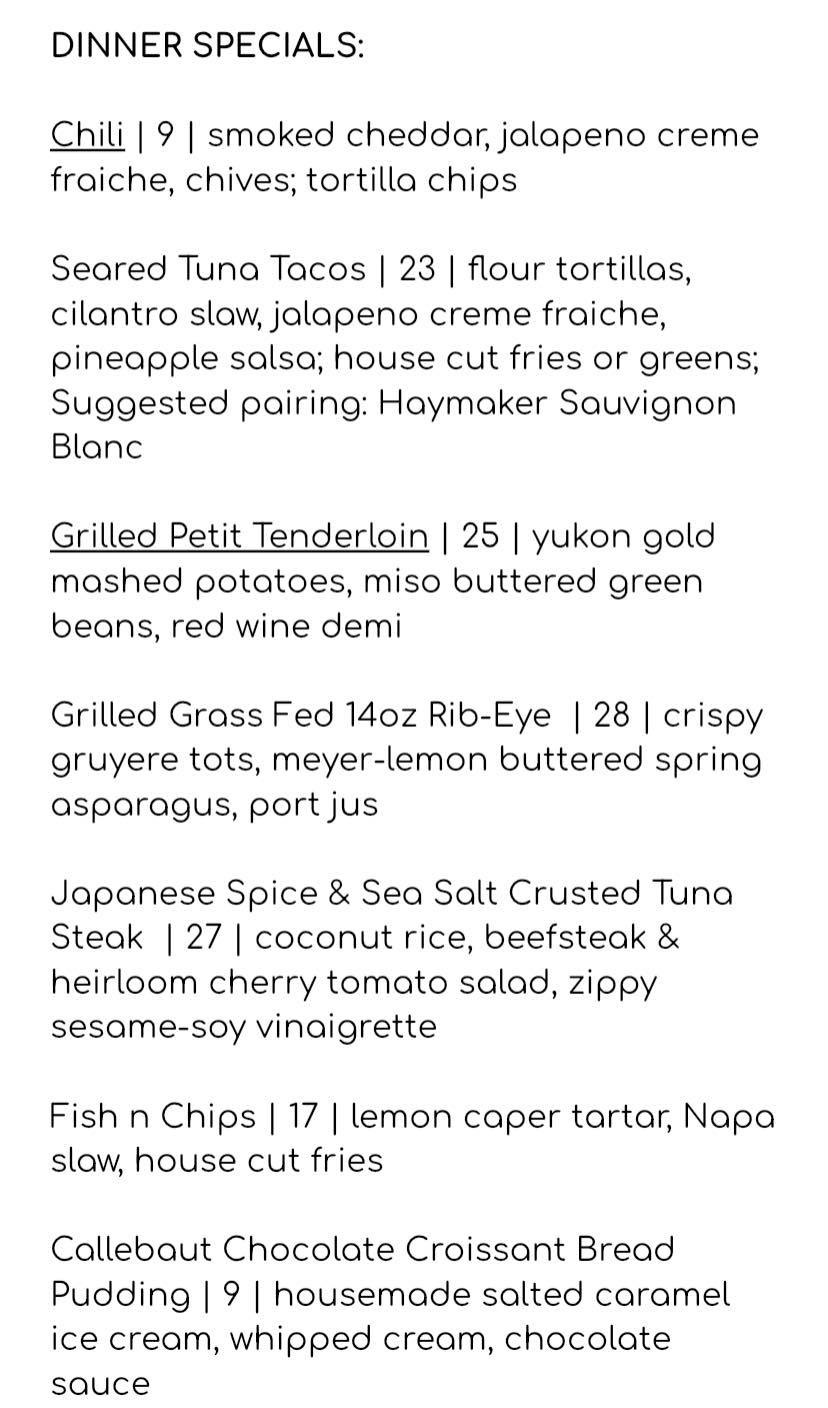 DINNER SPECIALS:

Chili | 9 | smoked cheddar, jalapeno creme fraiche, chives; tortilla chips

Seared Tuna Tacos | 23 | flour tortillas, cilantro slaw, jalapeno creme fraiche, pineapple salsa; house cut fries or greens; Suggested pairing: Haymaker Sauvignon Blanc

Grilled Petit Tenderloin | 25 | yukon gold mashed potatoes, miso buttered green beans, red wine demi

Grilled Grass Fed 14oz Rib-Eye | 28 | crispy gruyere tots, meyer-lemon buttered spring asparagus, port jus

Japanese Spice & Sea Salt Crusted Tuna Steak | 27 | coconut rice, beefsteak & heirloom cherry tomato salad, zippy sesame-soy vinaigrette

Fish n Chips | 17 | lemon caper tartar, Napa slaw, house cut fries

Callebaut Chocolate Croissant Bread Pudding | 9 | housemade salted caramel ice cream, whipped cream, chocolate sauce